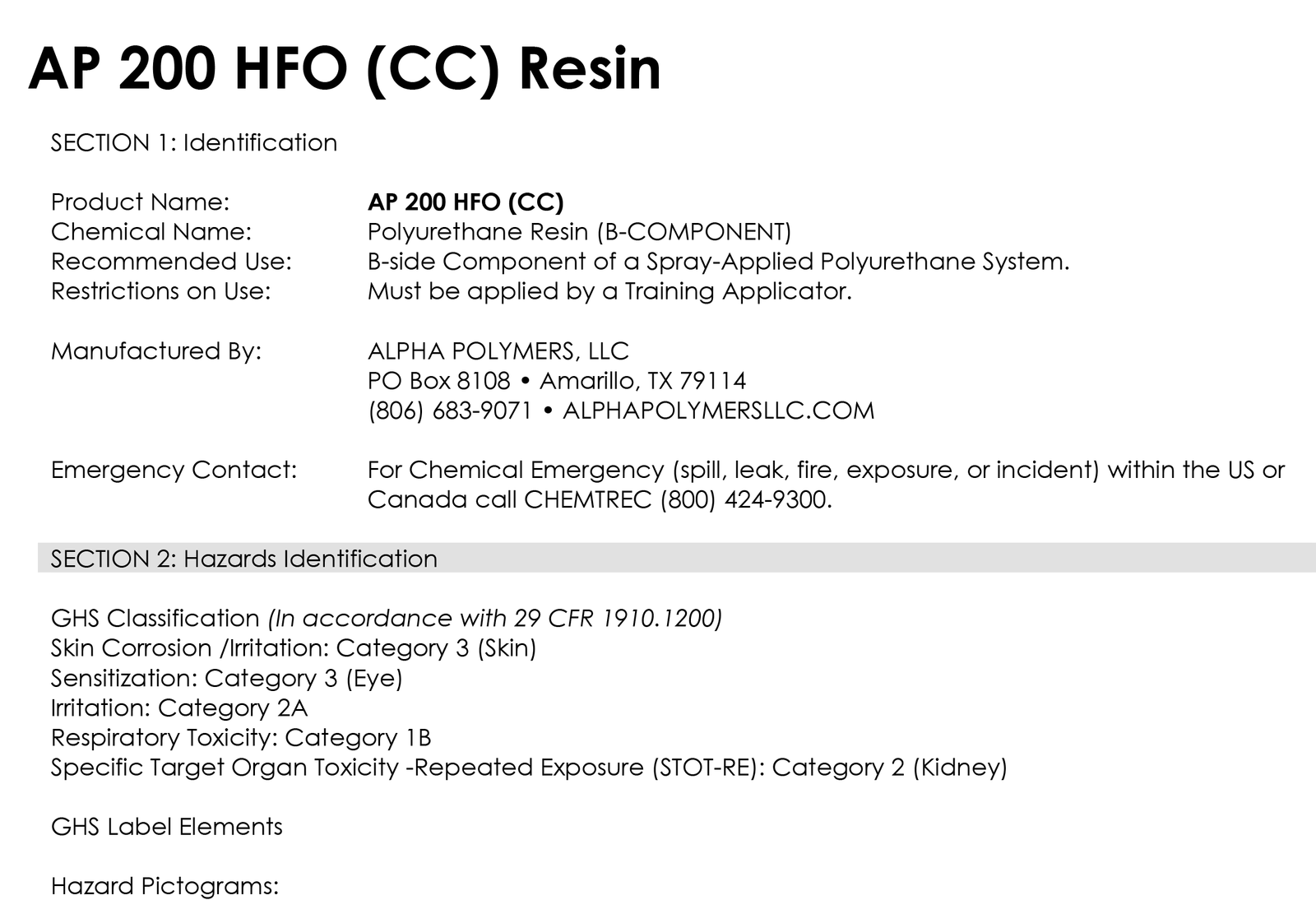 AP 200 HFO (CC) Resin

SECTION 1: Identification

Product Name: AP 200 HFO (CC)
Chemical Name: Polyurethane Resin (B-COMPONENT)
Recommended Use: B-side Component of a Spray-Applied Polyurethane System.
Restrictions on Use: Must be applied by a Training Applicator.

Manufactured By: ALPHA POLYMERS, LLC
PO Box 8108 • Amarillo, TX 79114
(806) 683-9071 • ALPHAPOLYMERSLLC.COM

Emergency Contact: For Chemical Emergency (spill, leak, fire, exposure, or incident) within the US or Canada call CHEMTREC (800) 424-9300.

SECTION 2: Hazards Identification

GHS Classification (In accordance with 29 CFR 1910.1200)
Skin Corrosion /Irritation: Category 3 (Skin)
Sensitization: Category 3 (Eye)
Irritation: Category 2A
Respiratory Toxicity: Category 1B
Specific Target Organ Toxicity -Repeated Exposure (STOT-RE): Category 2 (Kidney)

GHS Label Elements

Hazard Pictograms: